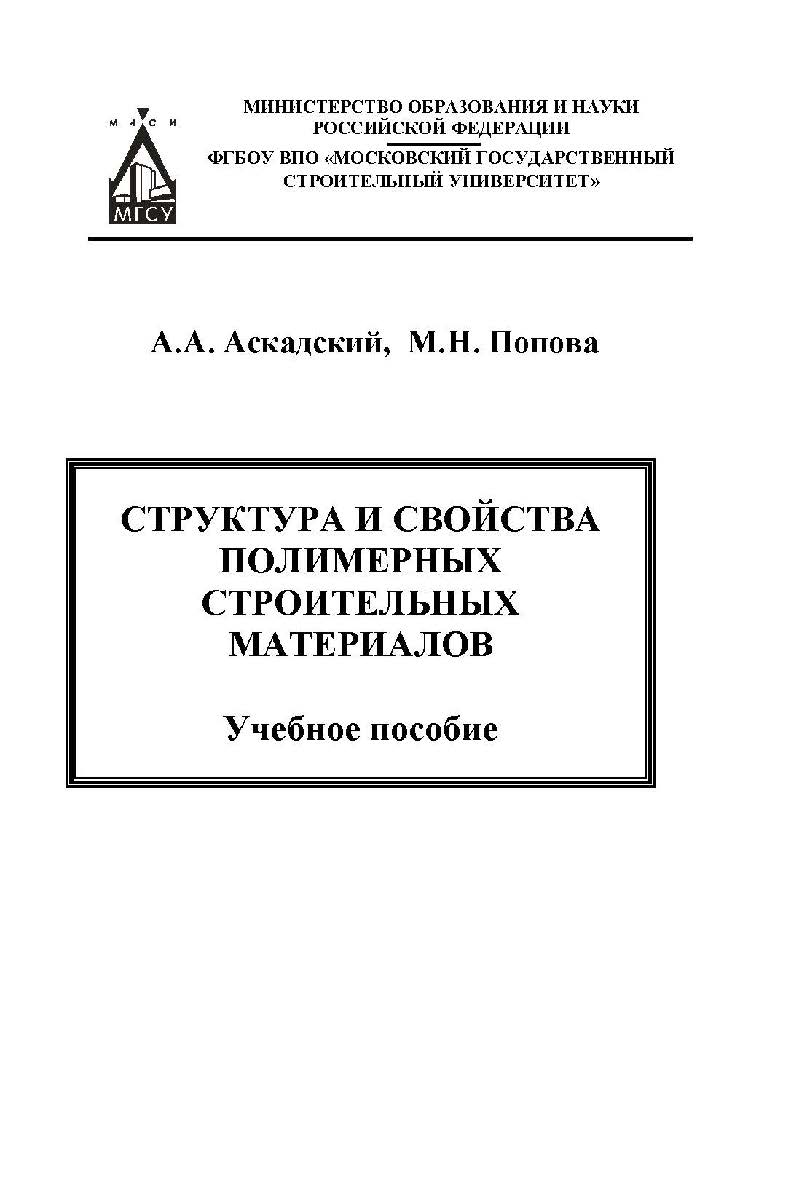 М И С И
МГСУ

МИНИСТЕРСТВО ОБРАЗОВАНИЯ И НАУКИ РОССИЙСКОЙ ФЕДЕРАЦИИ
ФГБОУ ВПО «МОСКОВСКИЙ ГОСУДАРСТВЕННЫЙ СТРОИТЕЛЬНЫЙ УНИВЕРСИТЕТ»

А.А. Аскадский, М.Н. Попова

СТРУКТУРА И СВОЙСТВА ПОЛИМЕРНЫХ СТРОИТЕЛЬНЫХ МАТЕРИАЛОВ

Учебное пособие